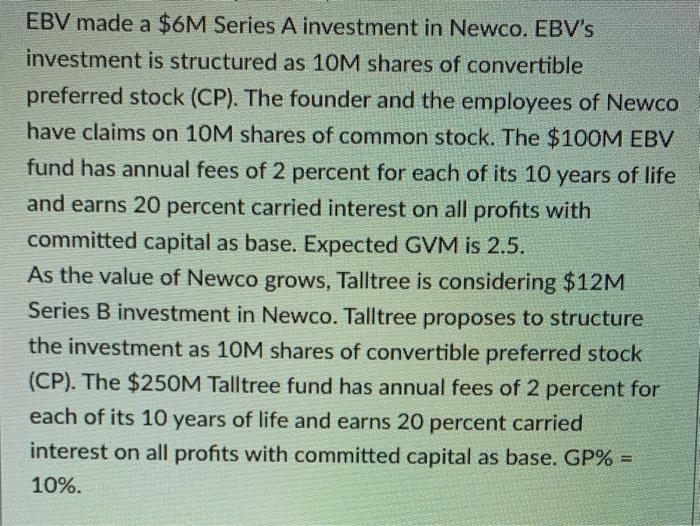 EBV made a \$6M Series A investment in Newco. EBV's investment is structured as 10M shares of convertible preferred stock (CP). The founder and the employees of Newco have claims on 10M shares of common stock. The \$100M EBV fund has annual fees of 2 percent for each of its 10 years of life and earns 20 percent carried interest on all profits with committed capital as base. Expected GVM is 2.5.
As the value of Newco grows, Talltree is considering \$12M Series B investment in Newco. Talltree proposes to structure the investment as 10M shares of convertible preferred stock (CP). The \$250M Talltree fund has annual fees of 2 percent for each of its 10 years of life and earns 20 percent carried interest on all profits with committed capital as base. GP% = 10%.